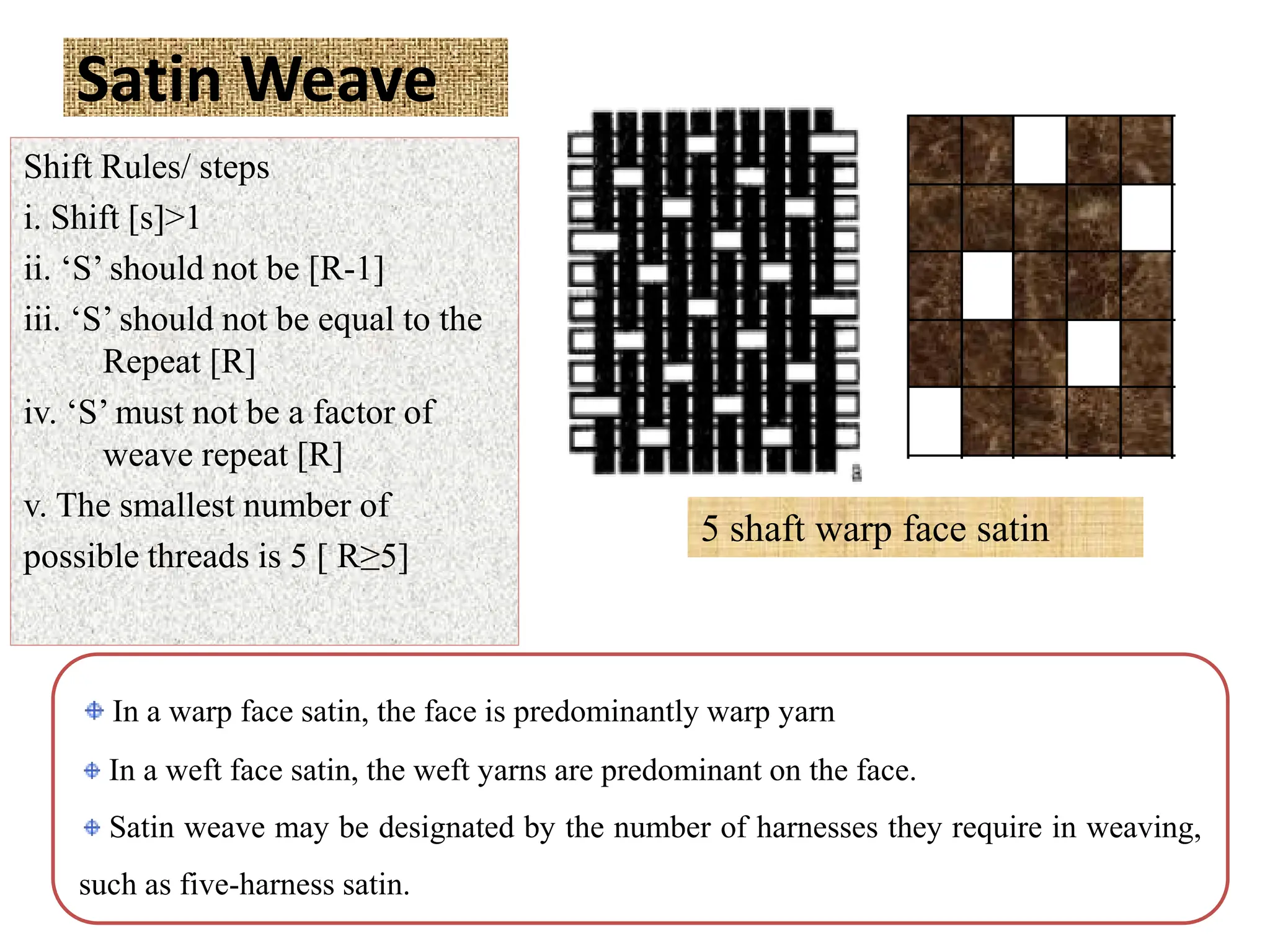 Satin Weave

Shift Rules/ steps

i. Shift [s]>1

ii. ‘S’ should not be [R-1]

iii. ‘S’ should not be equal to the Repeat [R]

iv. ‘S’ must not be a factor of weave repeat [R]

v. The smallest number of possible threads is 5 [ R≥5]

5 shaft warp face satin

In a warp face satin, the face is predominantly warp yarn

In a weft face satin, the weft yarns are predominant on the face.

Satin weave may be designated by the number of harnesses they require in weaving, such as five-harness satin.